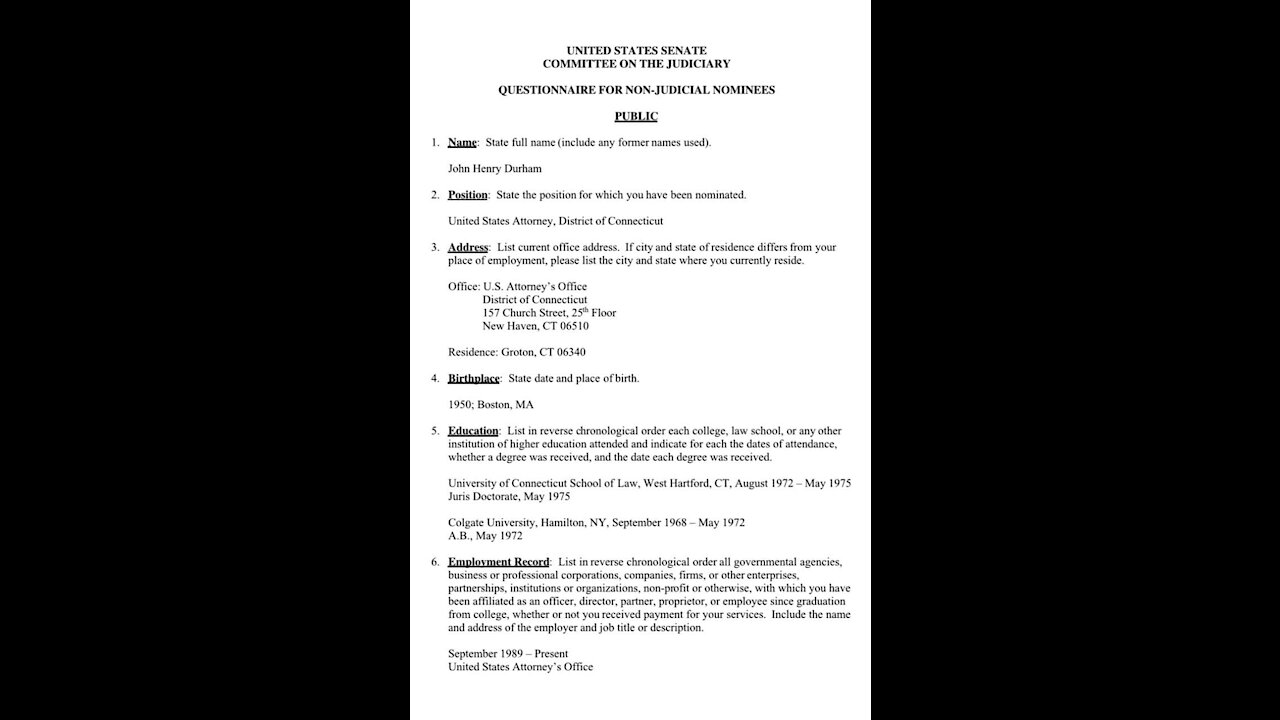 UNITED STATES SENATE
COMMITTEE ON THE JUDICIARY

QUESTIONNAIRE FOR NON-JUDICIAL NOMINEES

PUBLIC

1. Name: State full name (include any former names used).

John Henry Durham

2. Position: State the position for which you have been nominated.

United States Attorney, District of Connecticut

3. Address: List current office address. If city and state of residence differs from your place of employment, please list the city and state where you currently reside.

Office: U.S. Attorney's Office
District of Connecticut
157 Church Street, 25$^{th}$ Floor
New Haven, CT 06510

Residence: Groton, CT 06340

4. Birthplace: State date and place of birth.

1950; Boston, MA

5. Education: List in reverse chronological order each college, law school, or any other institution of higher education attended and indicate for each the dates of attendance, whether a degree was received, and the date each degree was received.

University of Connecticut School of Law, West Hartford, CT, August 1972 – May 1975
Juris Doctorate, May 1975

Colgate University, Hamilton, NY, September 1968 – May 1972
A.B., May 1972

6. Employment Record: List in reverse chronological order all governmental agencies, business or professional corporations, companies, firms, or other enterprises, partnerships, institutions or organizations, non-profit or otherwise, with which you have been affiliated as an officer, director, partner, proprietor, or employee since graduation from college, whether or not you received payment for your services. Include the name and address of the employer and job title or description.

September 1989 – Present
United States Attorney's Office